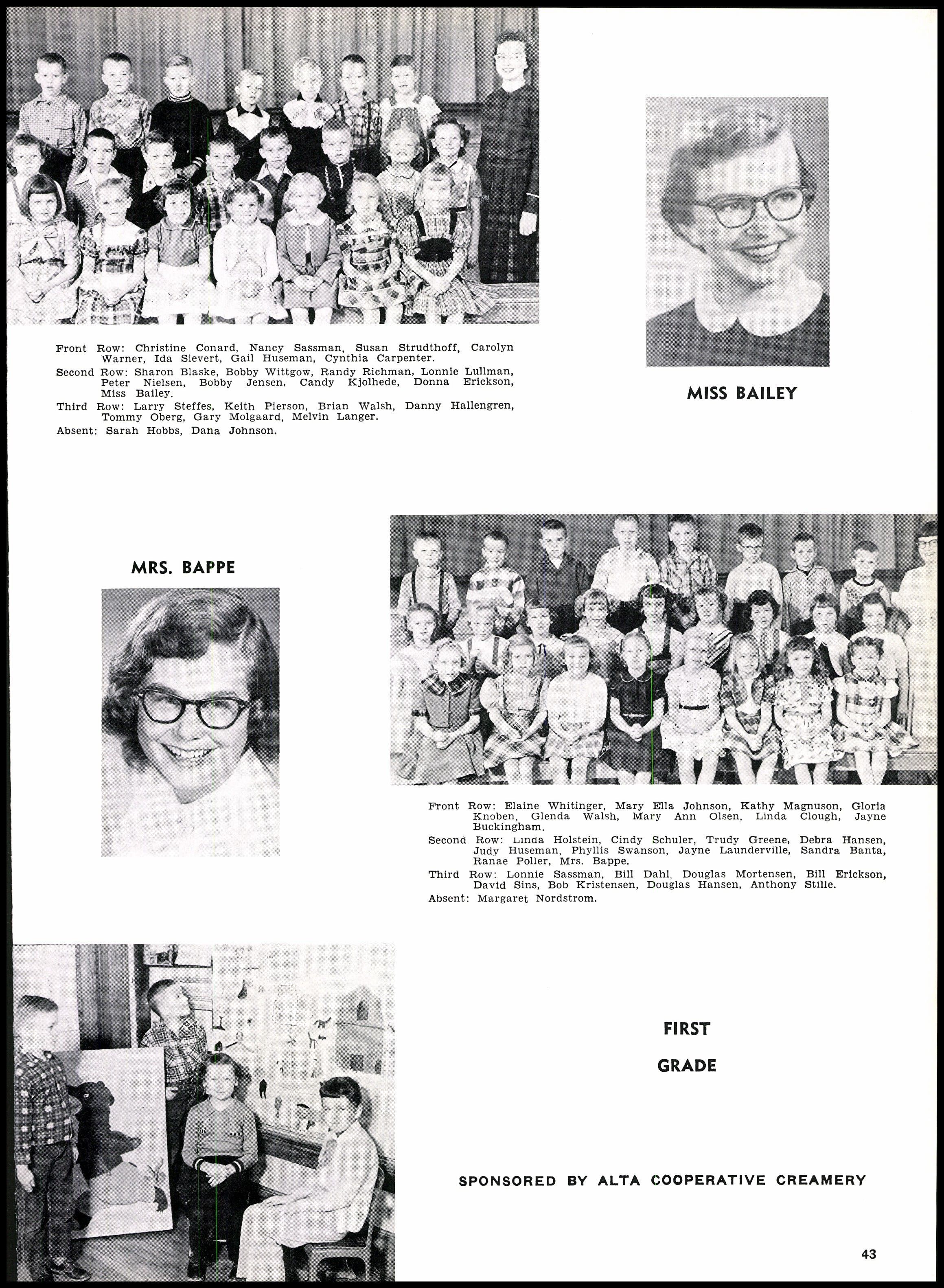 Front Row: Christine Conard, Nancy Sassman, Susan Strudthoff, Carolyn Warner, Ida Sievert, Gail Huseman, Cynthia Carpenter.
Second Row: Sharon Blaske, Bobby Wittgow, Randy Richman, Lonnie Lullman, Peter Nielsen, Bobby Jensen, Candy Kjolhede, Donna Erickson, Miss Bailey.
Third Row: Larry Steffes, Keith Pierson, Brian Walsh, Danny Hallengren, Tommy Oberg, Gary Molgaard, Melvin Langer.
Absent: Sarah Hobbs, Dana Johnson.

MISS BAILEY

MRS. BAPPE

Front Row: Elaine Whitinger, Mary Ella Johnson, Kathy Magnuson, Gloria Knoben, Glenda Walsh, Mary Ann Olsen, Linda Clough, Jayne Buckingham.
Second Row: Linda Holstein, Cindy Schuler, Trudy Greene, Debra Hansen, Judy Huseman, Phyllis Swanson, Jayne Launderville, Sandra Banta, Ranae Poller, Mrs. Bappe.
Third Row: Lonnie Sassman, Bill Dahl, Douglas Mortensen, Bill Erickson, David Sins, Bob Kristensen, Douglas Hansen, Anthony Stille.
Absent: Margaret Nordstrom.

FIRST
GRADE

SPONSORED BY ALTA COOPERATIVE CREAMERY

43